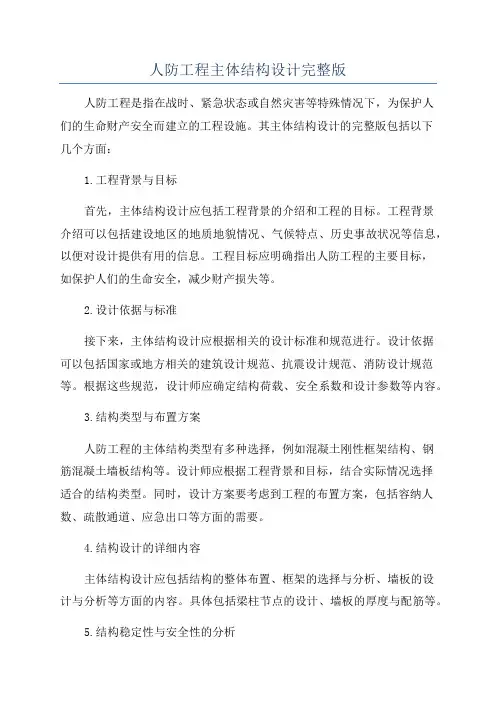 人防工程主体结构设计完整版

人防工程是指在战时、紧急状态或自然灾害等特殊情况下，为保护人们的生命财产安全而建立的工程设施。其主体结构设计的完整版包括以下几个方面：

1.工程背景与目标

首先，主体结构设计应包括工程背景的介绍和工程的目标。工程背景介绍可以包括建设地区的地质地貌情况、气候特点、历史事故状况等信息，以便对设计提供有用的信息。工程目标应明确指出人防工程的主要目标，如保护人们的生命安全，减少财产损失等。

2.设计依据与标准

接下来，主体结构设计应根据相关的设计标准和规范进行。设计依据可以包括国家或地方相关的建筑设计规范、抗震设计规范、消防设计规范等。根据这些规范，设计师应确定结构荷载、安全系数和设计参数等内容。

3.结构类型与布置方案

人防工程的主体结构类型有多种选择，例如混凝土刚性框架结构、钢筋混凝土墙板结构等。设计师应根据工程背景和目标，结合实际情况选择适合的结构类型。同时，设计方案要考虑到工程的布置方案，包括容纳人数、疏散通道、应急出口等方面的需要。

4.结构设计的详细内容

主体结构设计应包括结构的整体布置、框架的选择与分析、墙板的设计与分析等方面的内容。具体包括梁柱节点的设计、墙板的厚度与配筋等。

5.结构稳定性与安全性的分析